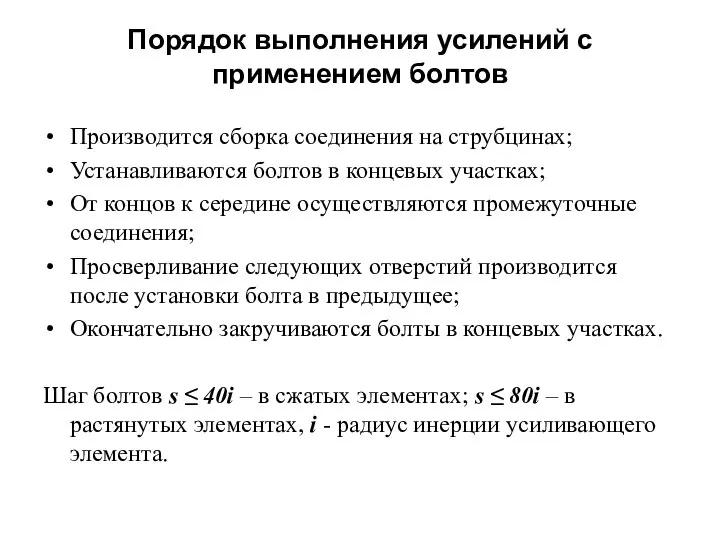 Порядок выполнения усилений с применением болтов

• Производится сборка соединения на струбцинах;
• Устанавливаются болтов в концевых участках;
• От концов к середине осуществляются промежуточные соединения;
• Просверливание следующих отверстий производится после установки болта в предыдущее;
• Окончательно закручиваются болты в концевых участках.

Шаг болтов $s \leq 40i$ – в сжатых элементах; $s \leq 80i$ – в растянутых элементах, $i$ - радиус инерции усиливающего элемента.